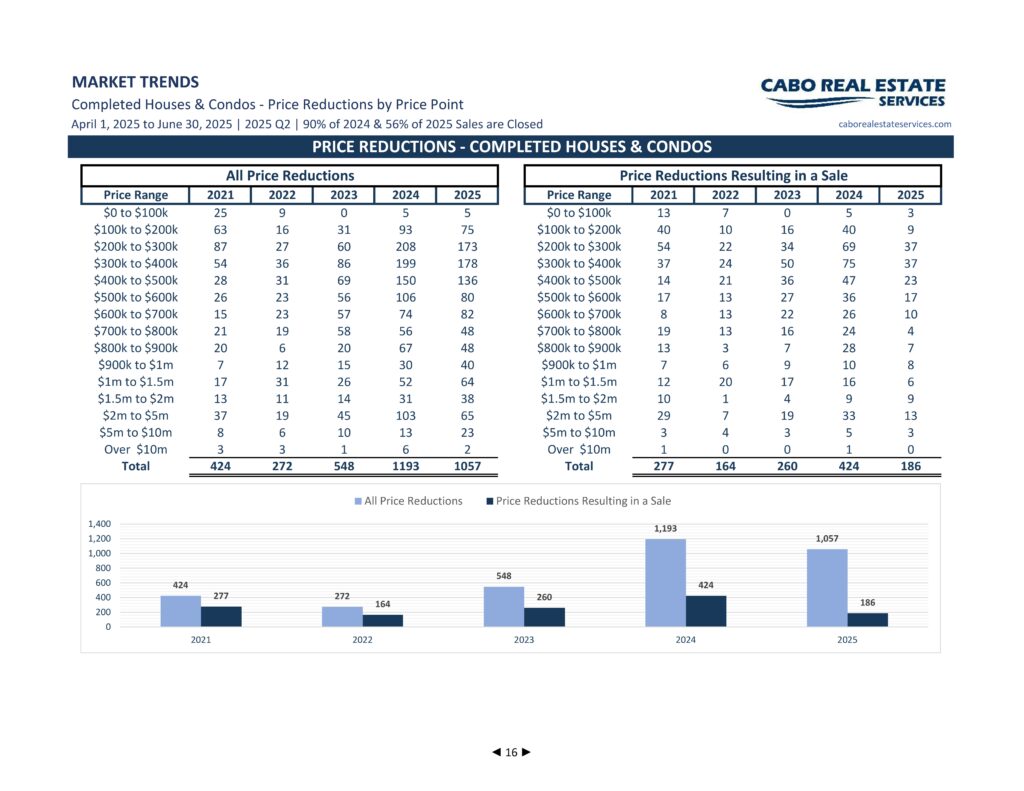 MARKET TRENDS

Completed Houses & Condos - Price Reductions by Price Point

April 1, 2025 to June 30, 2025 | 2025 Q2 | 90% of 2024 & 56% of 2025 Sales are Closed

CABO REAL ESTATE SERVICES

caborealestateservices.com

PRICE REDUCTIONS - COMPLETED HOUSES & CONDOS

All Price Reductions

| Price Range | 2021 | 2022 | 2023 | 2024 | 2025 |
|---|---|---|---|---|---|
| \$0 to \$100k | 25 | 9 | 0 | 5 | 5 |
| \$100k to \$200k | 63 | 16 | 31 | 93 | 75 |
| \$200k to \$300k | 87 | 27 | 60 | 208 | 173 |
| \$300k to \$400k | 54 | 36 | 86 | 199 | 178 |
| \$400k to \$500k | 28 | 31 | 69 | 150 | 136 |
| \$500k to \$600k | 26 | 23 | 56 | 106 | 80 |
| \$600k to \$700k | 15 | 23 | 57 | 74 | 82 |
| \$700k to \$800k | 21 | 19 | 58 | 56 | 48 |
| \$800k to \$900k | 20 | 6 | 20 | 67 | 48 |
| \$900k to \$1m | 7 | 12 | 15 | 30 | 40 |
| \$1m to \$1.5m | 17 | 31 | 26 | 52 | 64 |
| \$1.5m to \$2m | 13 | 11 | 14 | 31 | 38 |
| \$2m to \$5m | 37 | 19 | 45 | 103 | 65 |
| \$5m to \$10m | 8 | 6 | 10 | 13 | 23 |
| Over \$10m | 3 | 3 | 1 | 6 | 2 |
| Total | 424 | 272 | 548 | 1193 | 1057 |

Price Reductions Resulting in a Sale

| Price Range | 2021 | 2022 | 2023 | 2024 | 2025 |
|---|---|---|---|---|---|
| \$0 to \$100k | 13 | 7 | 0 | 5 | 3 |
| \$100k to \$200k | 40 | 10 | 16 | 40 | 9 |
| \$200k to \$300k | 54 | 22 | 34 | 69 | 37 |
| \$300k to \$400k | 37 | 24 | 50 | 75 | 37 |
| \$400k to \$500k | 14 | 21 | 36 | 47 | 23 |
| \$500k to \$600k | 17 | 13 | 27 | 36 | 17 |
| \$600k to \$700k | 8 | 13 | 22 | 26 | 10 |
| \$700k to \$800k | 19 | 13 | 16 | 24 | 4 |
| \$800k to \$900k | 13 | 3 | 7 | 28 | 7 |
| \$900k to \$1m | 7 | 6 | 9 | 10 | 8 |
| \$1m to \$1.5m | 12 | 20 | 17 | 16 | 6 |
| \$1.5m to \$2m | 10 | 1 | 4 | 9 | 9 |
| \$2m to \$5m | 29 | 7 | 19 | 33 | 13 |
| \$5m to \$10m | 3 | 4 | 3 | 5 | 3 |
| Over \$10m | 1 | 0 | 0 | 1 | 0 |
| Total | 277 | 164 | 260 | 424 | 186 |

All Price Reductions   Price Reductions Resulting in a Sale

1,400
1,200
1,000
800
600
400
200
0

424 277 272 164 548 260 1,193 424 1,057 186

2021 2022 2023 2024 2025

◄ 16 ►